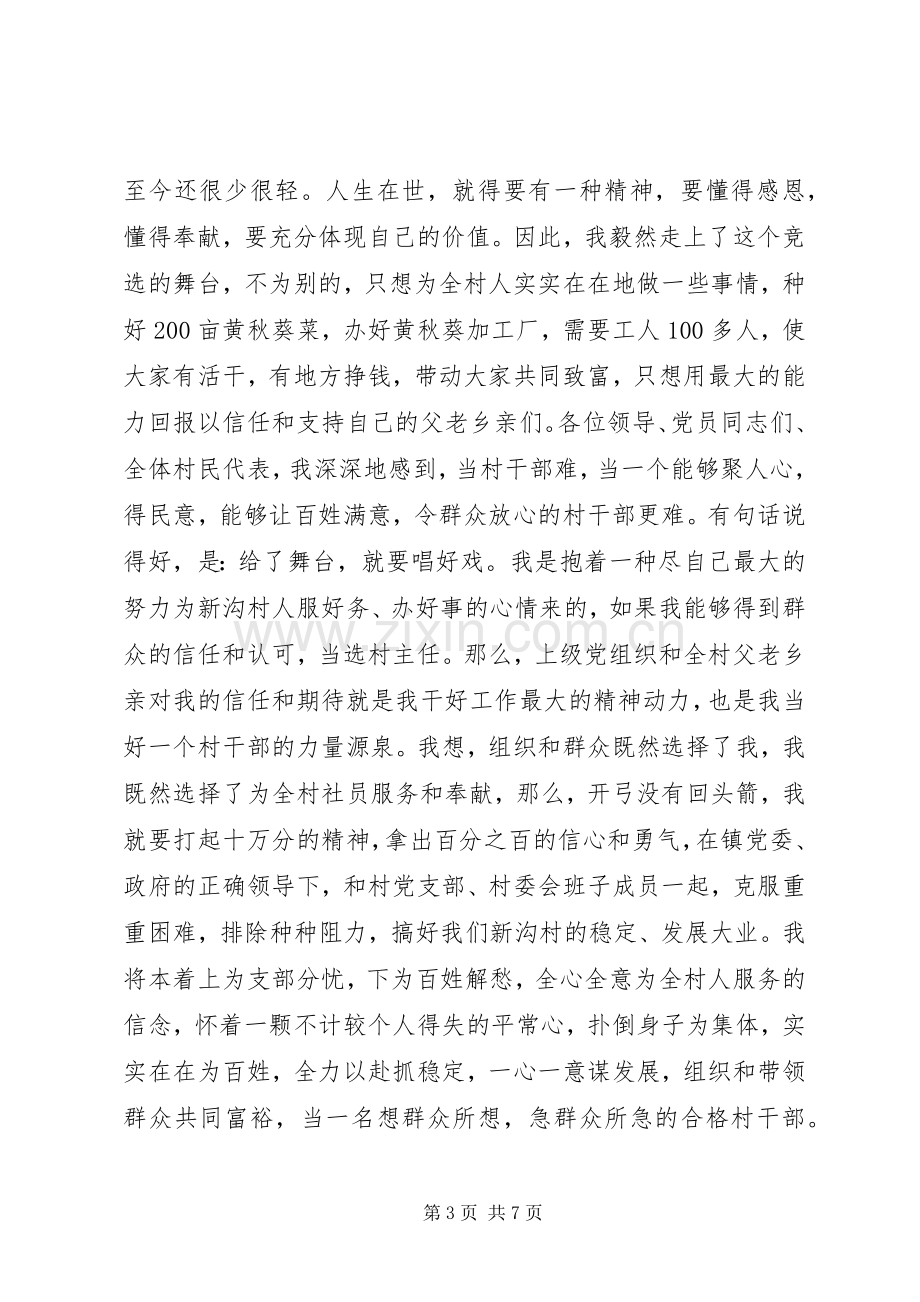 至今还很少很轻。人生在世，就得要有一种精神，要懂得感恩，懂得奉献，要充分体现自己的价值。因此，我毅然走上了这个竞选的舞台，不为别的，只想为全村人实实在在地做一些事情，种好200亩黄秋葵菜，办好黄秋葵加工厂，需要工人100多人，使大家有活干，有地方挣钱，带动大家共同致富，只想用最大的能力回报以信任和支持自己的父老乡亲们。各位领导、党员同志们、全体村民代表，我深深地感到，当村干部难，当一个能够聚人心，得民意，能够让百姓满意，令群众放心的村干部更难。有句话说得好，是：给了舞台，就要唱好戏。我是抱着一种尽自己最大的努力为新沟村人服好务、办好事的心情来的，如果我能够得到群众的信任和认可，当选村主任。那么，上级党组织和全村父老乡亲对我的信任和期待就是我干好工作最大的精神动力，也是我当好一个村干部的力量源泉。我想，组织和群众既然选择了我，我既然选择了为全村社员服务和奉献，那么，开弓没有回头箭，我就要打起十万分的精神，拿出百分之百的信心和勇气，在镇党委、政府的正确领导下，和村党支部、村委会班子成员一起，克服重重困难，排除种种阻力，搞好我们新沟村的稳定、发展大业。我将本着上为支部分忧，下为百姓解愁，全心全意为全村人服务的信念，怀着一颗不计较个人得失的平常心，扑倒身子为集体，实实在在为百姓，全力以赴抓稳定，一心一意谋发展，组织和带领群众共同富裕，当一名想群众所想，急群众所急的合格村干部。

第3页 共7页

www.zixin.com.cn